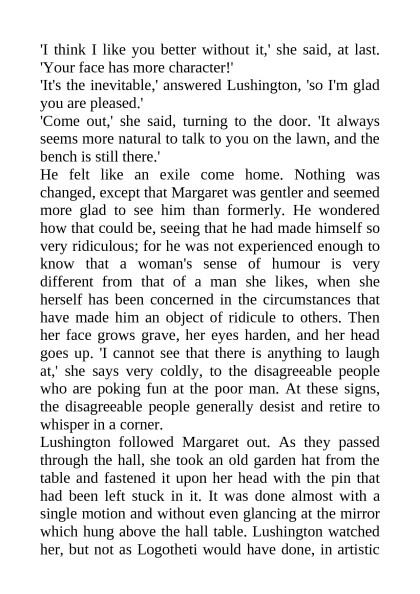 'I think I like you better without it,' she said, at last. 'Your face has more character!'
'It's the inevitable,' answered Lushington, 'so I'm glad you are pleased.'
'Come out,' she said, turning to the door. 'It always seems more natural to talk to you on the lawn, and the bench is still there.'
He felt like an exile come home. Nothing was changed, except that Margaret was gentler and seemed more glad to see him than formerly. He wondered how that could be, seeing that he had made himself so very ridiculous; for he was not experienced enough to know that a woman's sense of humour is very different from that of a man she likes, when she herself has been concerned in the circumstances that have made him an object of ridicule to others. Then her face grows grave, her eyes harden, and her head goes up. 'I cannot see that there is anything to laugh at,' she says very coldly, to the disagreeable people who are poking fun at the poor man. At these signs, the disagreeable people generally desist and retire to whisper in a corner.
Lushington followed Margaret out. As they passed through the hall, she took an old garden hat from the table and fastened it upon her head with the pin that had been left stuck in it. It was done almost with a single motion and without even glancing at the mirror which hung above the hall table. Lushington watched her, but not as Logotheti would have done, in artistic